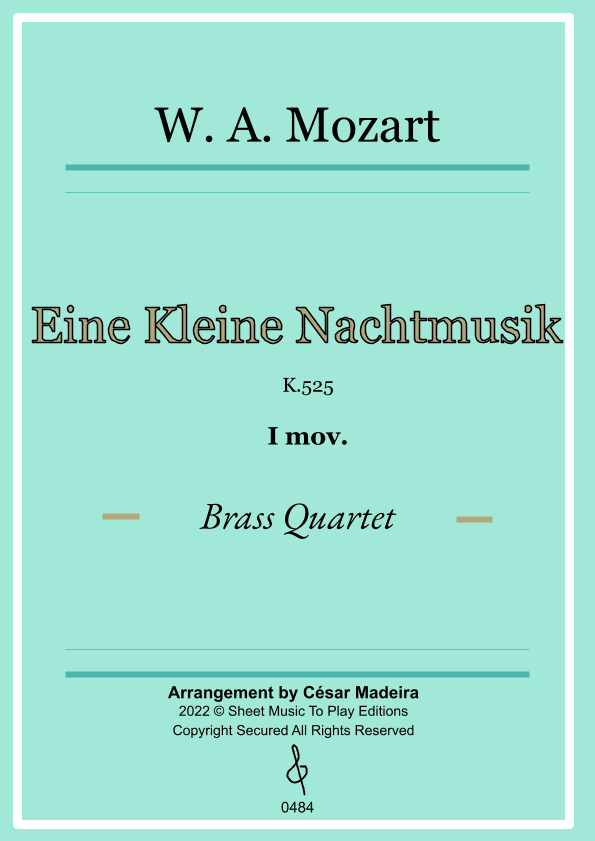 W. A. Mozart

Eine Kleine Nachtmusik

K.525

I mov.

Brass Quartet

Arrangement by César Madeira
2022 © Sheet Music To Play Editions
Copyright Secured All Rights Reserved

0484